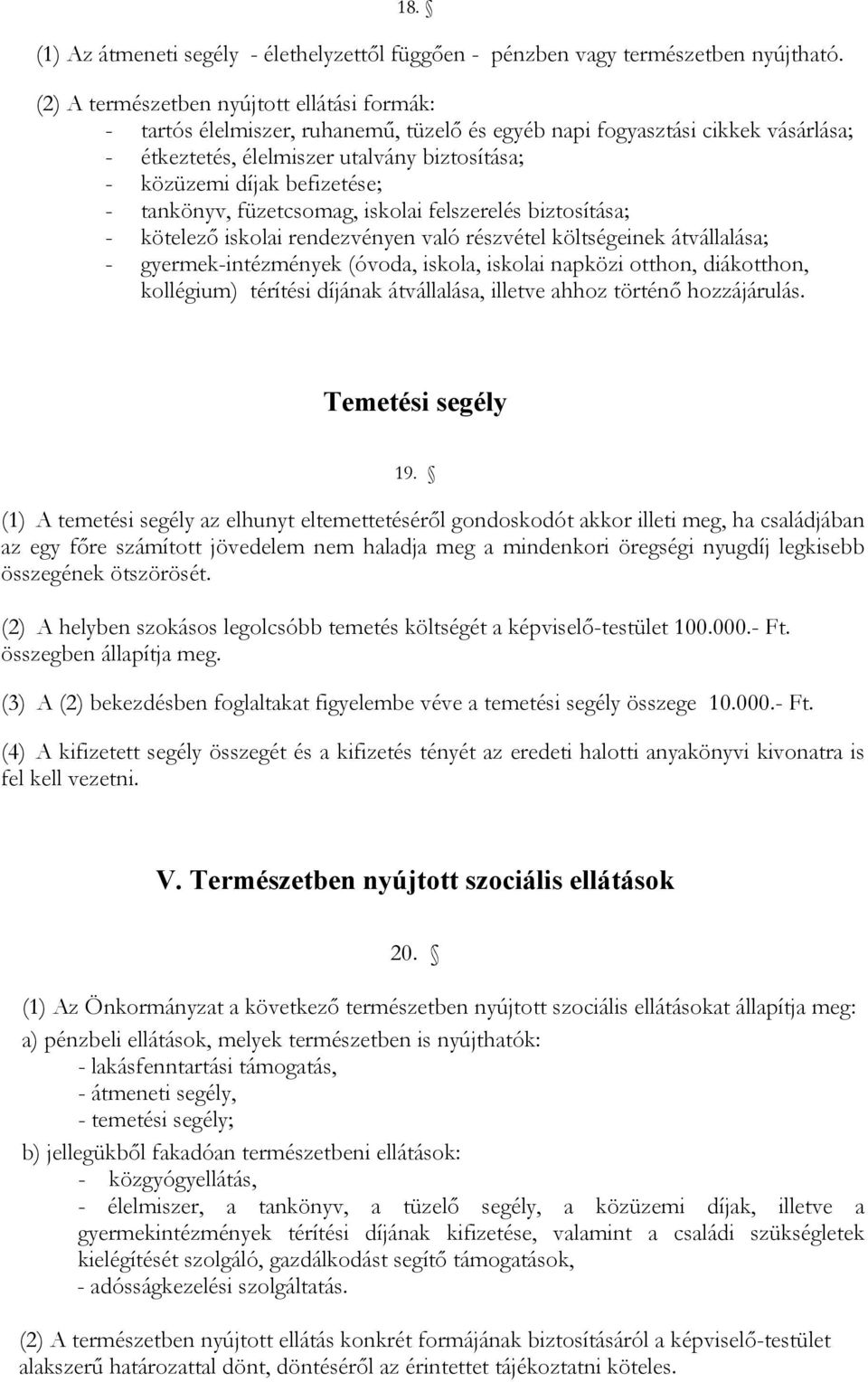 18. §

(1) Az átmeneti segély - élethelyzettől függően - pénzben vagy természetben nyújtható.

(2) A természetben nyújtott ellátási formák:
- tartós élelmiszer, ruhanemű, tüzelő és egyéb napi fogyasztási cikkek vásárlása;
- étkeztetés, élelmiszer utalvány biztosítása;
- közüzemi díjak befizetése;
- tankönyv, füzetcsomag, iskolai felszerelés biztosítása;
- kötelező iskolai rendezvényen való részvétel költségeinek átvállalása;
- gyermek-intézmények (óvoda, iskola, iskolai napközi otthon, diákotthon, kollégium) térítési díjának átvállalása, illetve ahhoz történő hozzájárulás.

Temetési segély

19. §

(1) A temetési segély az elhunyt eltemettetéséről gondoskodót akkor illeti meg, ha családjában az egy főre számított jövedelem nem haladja meg a mindenkori öregségi nyugdíj legkisebb összegének ötszörösét.

(2) A helyben szokásos legolcsóbb temetés költségét a képviselő-testület 100.000.- Ft. összegben állapítja meg.

(3) A (2) bekezdésben foglaltakat figyelembe véve a temetési segély összege 10.000.- Ft.

(4) A kifizetett segély összegét és a kifizetés tényét az eredeti halotti anyakönyvi kivonatra is fel kell vezetni.

V. Természetben nyújtott szociális ellátások

20. §

(1) Az Önkormányzat a következő természetben nyújtott szociális ellátásokat állapítja meg:

a) pénzbeli ellátások, melyek természetben is nyújthatók:
- lakásfenntartási támogatás,
- átmeneti segély,
- temetési segély;

b) jellegükből fakadóan természetbeni ellátások:
- közgyógyellátás,
- élelmiszer, a tankönyv, a tüzelő segély, a közüzemi díjak, illetve a gyermekintézmények térítési díjának kifizetése, valamint a családi szükségletek kielégítését szolgáló, gazdálkodást segítő támogatások,
- adósságkezelési szolgáltatás.

(2) A természetben nyújtott ellátás konkrét formájának biztosításáról a képviselő-testület alakszerű határozattal dönt, döntéséről az érintettet tájékoztatni köteles.